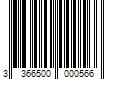 3 366500 000566